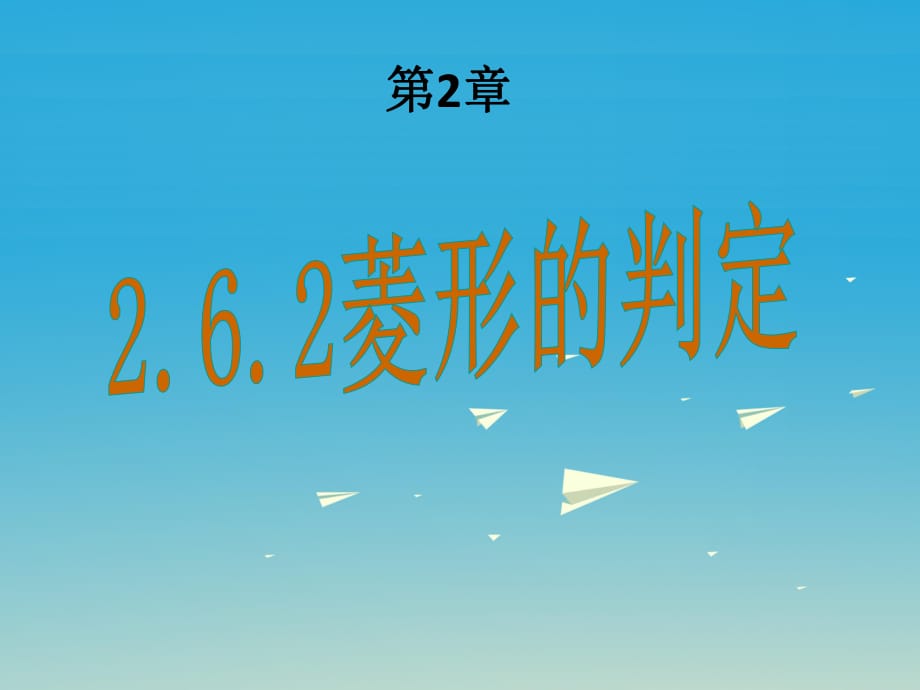 第2章

2.6.2菱形的判定